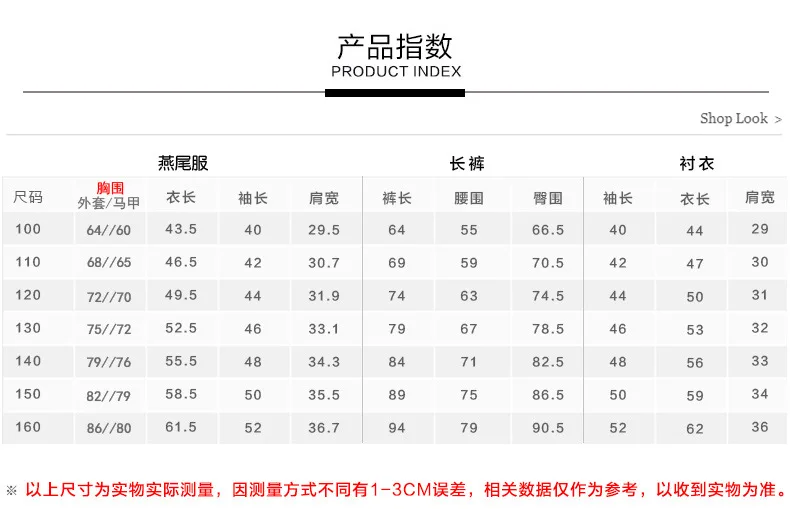 产品指数
PRODUCT INDEX

Shop Look >

|  | 燕尾服 |  |  |  | 长裤 |  |  | 衬衣 |  |  |
|---|---|---|---|---|---|---|---|---|---|---|
| 尺码 | 胸围 外套/马甲 | 衣长 | 袖长 | 肩宽 | 裤长 | 腰围 | 臀围 | 袖长 | 衣长 | 肩宽 |
| 100 | 64//60 | 43.5 | 40 | 29.5 | 64 | 55 | 66.5 | 40 | 44 | 29 |
| 110 | 68//65 | 46.5 | 42 | 30.7 | 69 | 59 | 70.5 | 42 | 47 | 30 |
| 120 | 72//70 | 49.5 | 44 | 31.9 | 74 | 63 | 74.5 | 44 | 50 | 31 |
| 130 | 75//72 | 52.5 | 46 | 33.1 | 79 | 67 | 78.5 | 46 | 53 | 32 |
| 140 | 79//76 | 55.5 | 48 | 34.3 | 84 | 71 | 82.5 | 48 | 56 | 33 |
| 150 | 82//79 | 58.5 | 50 | 35.5 | 89 | 75 | 86.5 | 50 | 59 | 34 |
| 160 | 86//80 | 61.5 | 52 | 36.7 | 94 | 79 | 90.5 | 52 | 62 | 36 |

※ 以上尺寸为实物实际测量，因测量方式不同有1-3CM误差，相关数据仅作为参考，以收到实物为准。